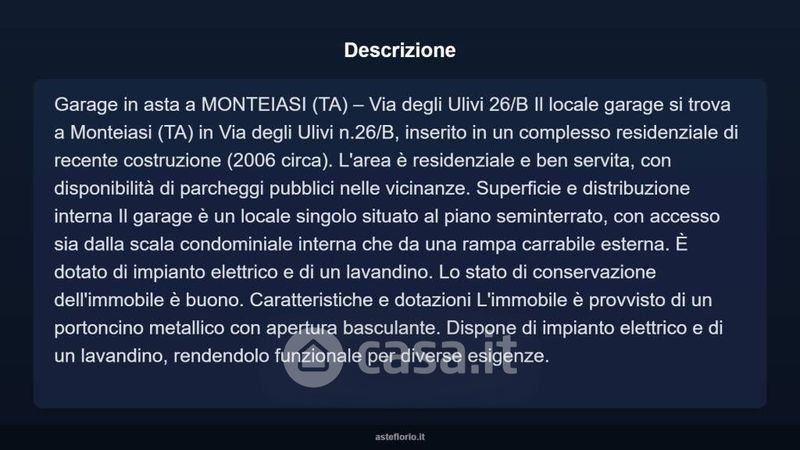 Descrizione

Garage in asta a MONTEIASI (TA) – Via degli Ulivi 26/B Il locale garage si trova a Monteiasi (TA) in Via degli Ulivi n.26/B, inserito in un complesso residenziale di recente costruzione (2006 circa). L'area è residenziale e ben servita, con disponibilità di parcheggi pubblici nelle vicinanze. Superficie e distribuzione interna Il garage è un locale singolo situato al piano seminterrato, con accesso sia dalla scala condominiale interna che da una rampa carrabile esterna. È dotato di impianto elettrico e di un lavandino. Lo stato di conservazione dell'immobile è buono. Caratteristiche e dotazioni L'immobile è provvisto di un portoncino metallico con apertura basculante. Dispone di impianto elettrico e di un lavandino, rendendolo funzionale per diverse esigenze.

asteflorio.it

casa.it